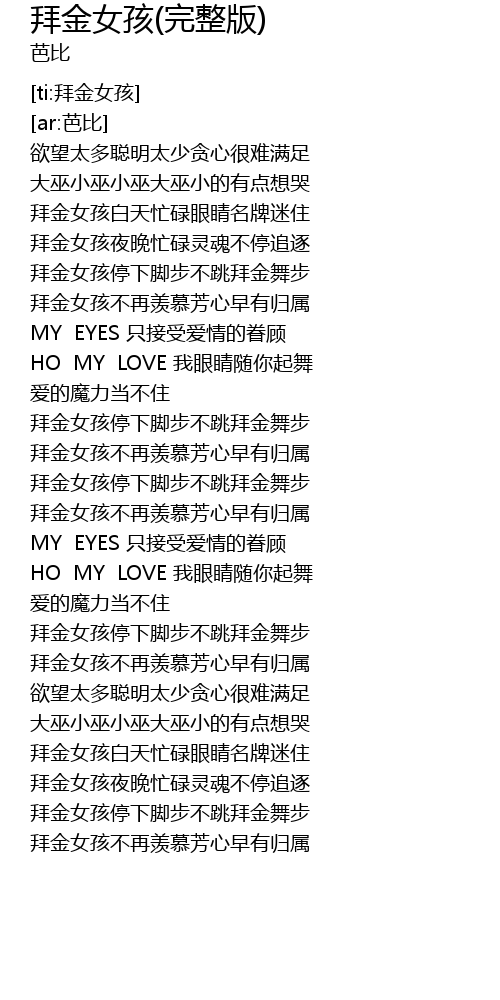 拜金女孩(完整版)
芭比

[ti:拜金女孩]
[ar:芭比]
欲望太多聪明太少贪心很难满足
大巫小巫小巫大巫小的有点想哭
拜金女孩白天忙碌眼睛名牌迷住
拜金女孩夜晚忙碌灵魂不停追逐
拜金女孩停下脚步不跳拜金舞步
拜金女孩不再羡慕芳心早有归属
MY EYES 只接受爱情的眷顾
HO MY LOVE 我眼睛随你起舞
爱的魔力当不住
拜金女孩停下脚步不跳拜金舞步
拜金女孩不再羡慕芳心早有归属
拜金女孩停下脚步不跳拜金舞步
拜金女孩不再羡慕芳心早有归属
MY EYES 只接受爱情的眷顾
HO MY LOVE 我眼睛随你起舞
爱的魔力当不住
拜金女孩停下脚步不跳拜金舞步
拜金女孩不再羡慕芳心早有归属
欲望太多聪明太少贪心很难满足
大巫小巫小巫大巫小的有点想哭
拜金女孩白天忙碌眼睛名牌迷住
拜金女孩夜晚忙碌灵魂不停追逐
拜金女孩停下脚步不跳拜金舞步
拜金女孩不再羡慕芳心早有归属